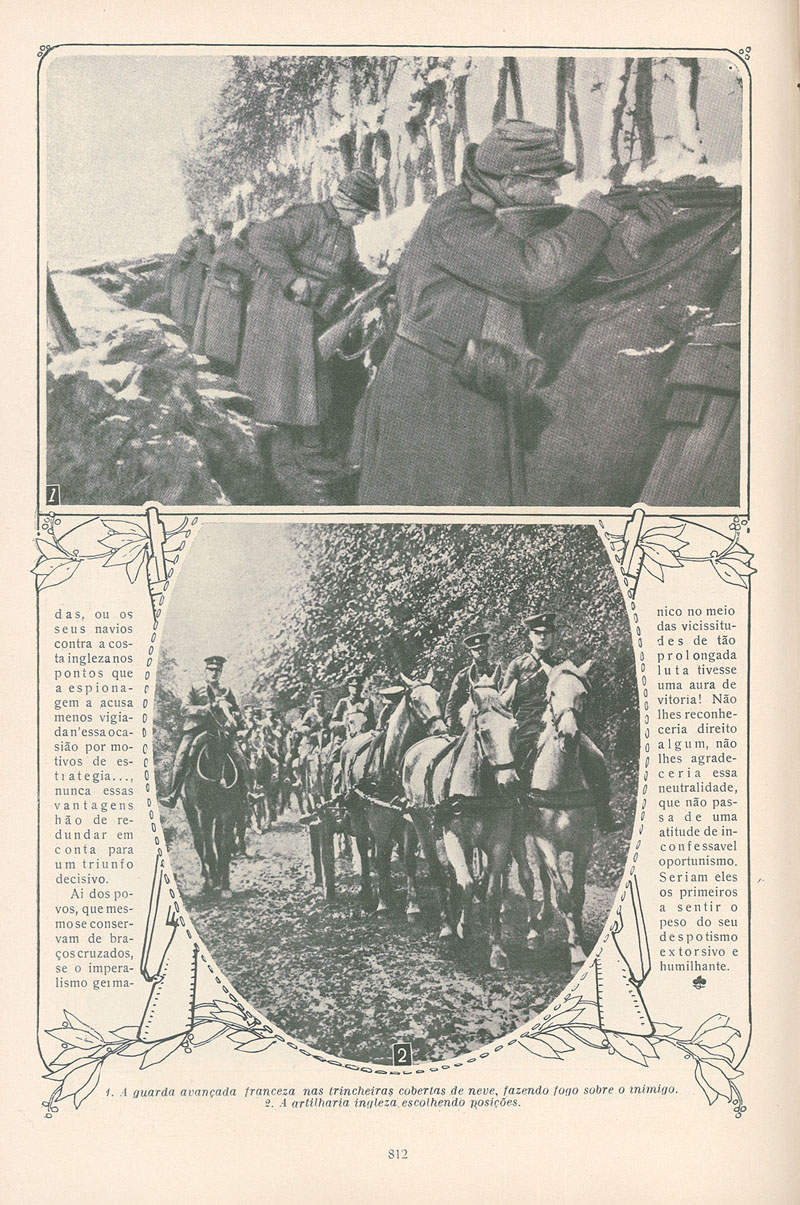 1

das, ou os seus navios contra a costa ingleza nos pontos que a espionagem a acusa menos vigiada n'essa ocasião por motivos de estrategia..., nunca essas vantagens hão de redundar em conta para um triunfo decisivo.

Ai dos povos, que mesmo se conservam de braços cruzados, se o imperalismo germanico no meio das vicissitudes de tão prolongada luta tivesse uma aura de vitoria! Não lhes reconheceria direito algum, não lhes agradeceria essa neutralidade, que não passa de uma atitude de inconfessavel oportunismo. Seriam eles os primeiros a sentir o peso do seu despotismo extorsivo e humilhante.

2

1. A guarda avançada franceza nas trincheiras cobertas de neve, fazendo fogo sobre o inimigo.
2. A artilharia ingleza escolhendo posições.

812